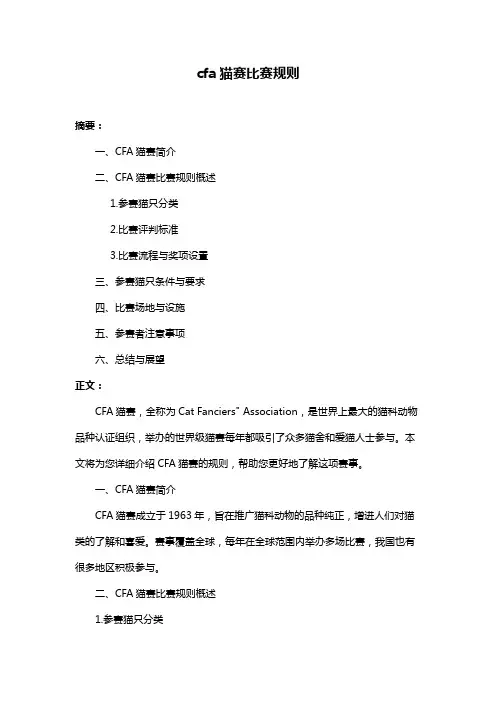 cfa 猫赛比赛规则

摘要：

一、CFA 猫赛简介

二、CFA 猫赛比赛规则概述

1.参赛猫只分类

2.比赛评判标准

3.比赛流程与奖项设置

三、参赛猫只条件与要求

四、比赛场地与设施

五、参赛者注意事项

六、总结与展望

正文：

CFA 猫赛，全称为 Cat Fanciers" Association，是世界上最大的猫科动物品种认证组织，举办的世界级猫赛每年都吸引了众多猫舍和爱猫人士参与。本文将为您详细介绍 CFA 猫赛的规则，帮助您更好地了解这项赛事。

一、CFA 猫赛简介

CFA 猫赛成立于 1963 年，旨在推广猫科动物的品种纯正，增进人们对猫类的了解和喜爱。赛事覆盖全球，每年在全球范围内举办多场比赛，我国也有很多地区积极参与。

二、CFA 猫赛比赛规则概述

1.参赛猫只分类